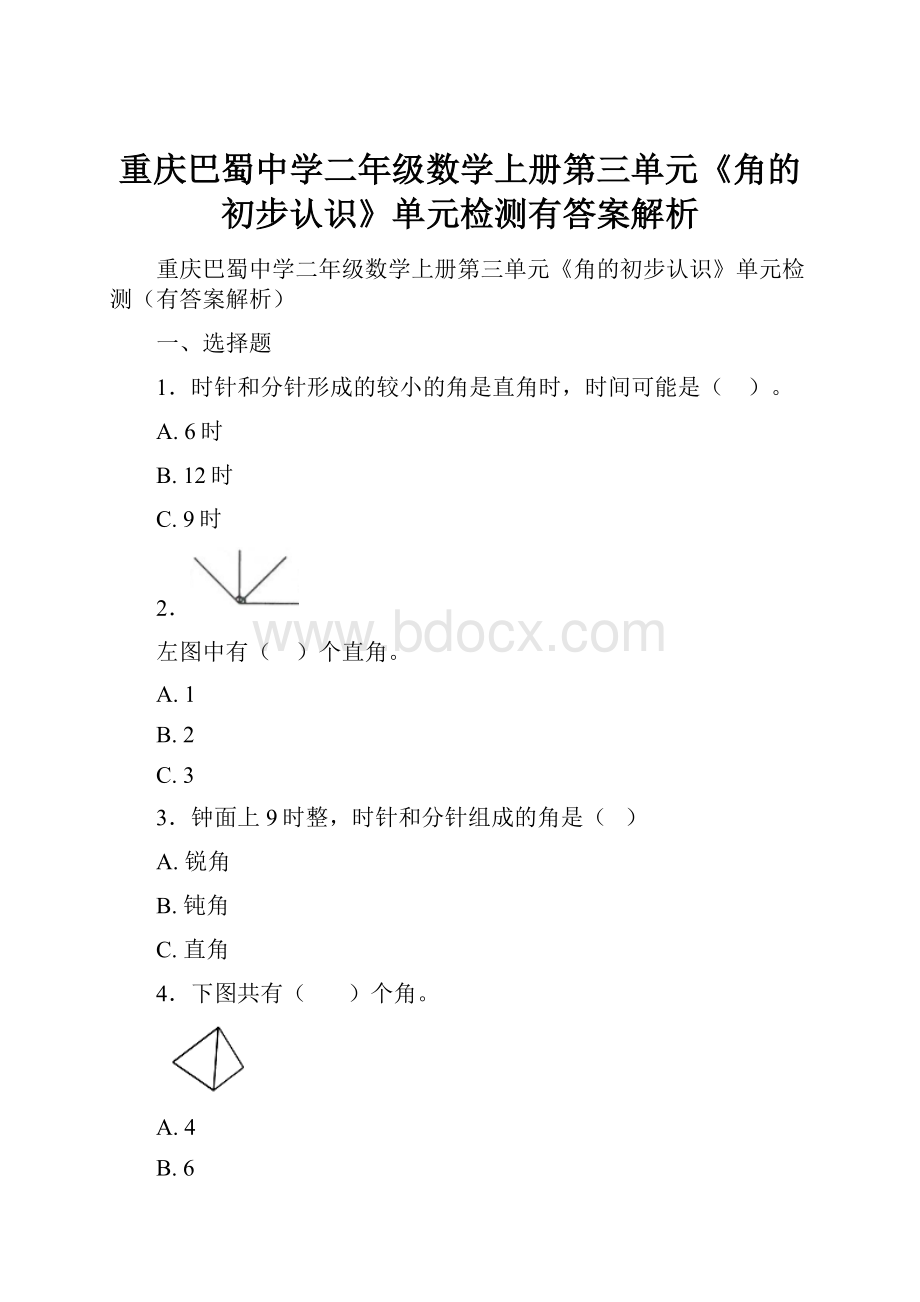 重庆巴蜀中学二年级数学上册第三单元《角的初步认识》单元检测有答案解析

重庆巴蜀中学二年级数学上册第三单元《角的初步认识》单元检测（有答案解析）

一、选择题

1．时针和分针形成的较小的角是直角时，时间可能是（　）。

A. 6时

B. 12时

C. 9时

2．

www.bdocx.com

左图中有（　）个直角。

A. 1

B. 2

C. 3

3．钟面上9时整，时针和分针组成的角是（　）

A. 锐角

B. 钝角

C. 直角

4．下图共有（　　）个角。

A. 4

B. 6